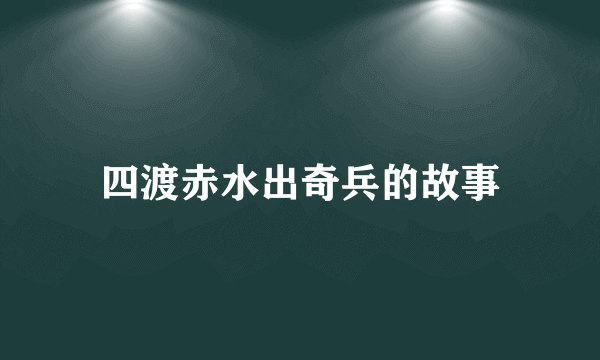 四渡赤水出奇兵的故事